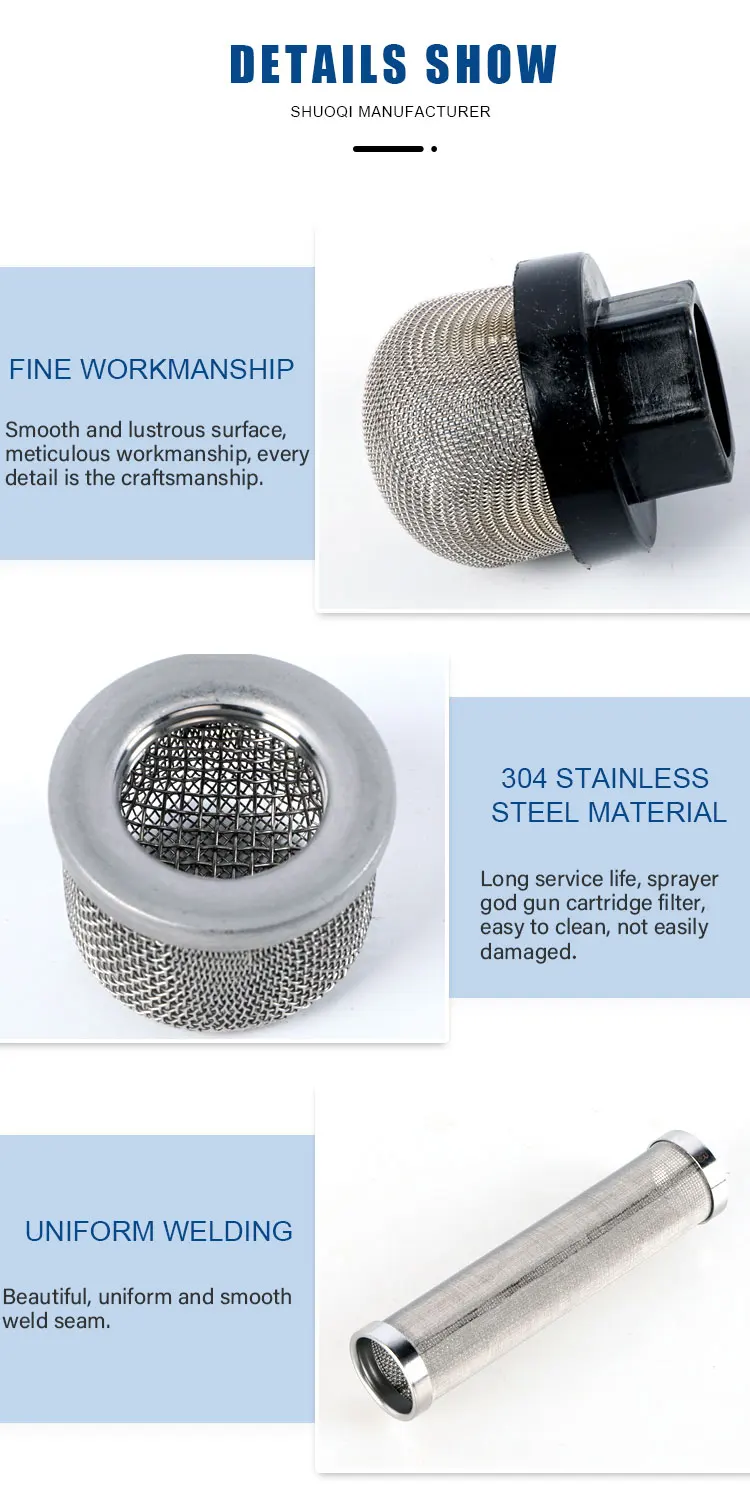 DETAILS SHOW

SHUOQI MANUFACTURER

FINE WORKMANSHIP

Smooth and lustrous surface, meticulous workmanship, every detail is the craftsmanship.

304 STAINLESS STEEL MATERIAL

Long service life, sprayer god gun cartridge filter, easy to clean, not easily damaged.

UNIFORM WELDING

Beautiful, uniform and smooth weld seam.